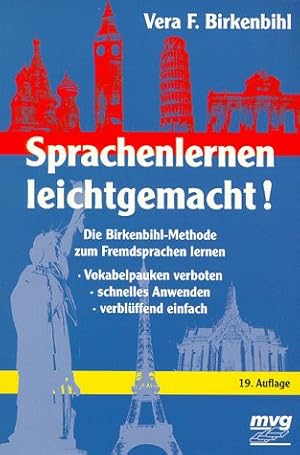 Vera F. Birkenbihl

Sprachenlernen leichtgemacht!

Die Birkenbihl-Methode zum Fremdsprachen lernen

· Vokabelpauken verboten
· schnelles Anwenden
· verblüffend einfach

19. Auflage

mvg